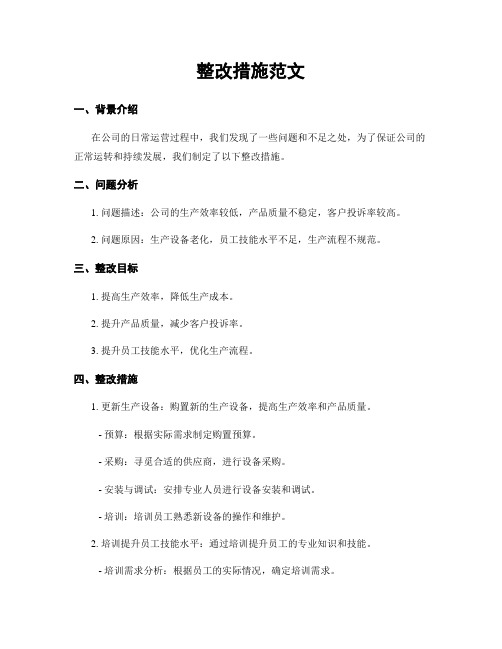 整改措施范文

一、背景介绍

在公司的日常运营过程中，我们发现了一些问题和不足之处，为了保证公司的正常运转和持续发展，我们制定了以下整改措施。

二、问题分析

1. 问题描述：公司的生产效率较低，产品质量不稳定，客户投诉率较高。

2. 问题原因：生产设备老化，员工技能水平不足，生产流程不规范。

三、整改目标

1. 提高生产效率，降低生产成本。

2. 提升产品质量，减少客户投诉率。

3. 提升员工技能水平，优化生产流程。

四、整改措施

1. 更新生产设备：购置新的生产设备，提高生产效率和产品质量。

- 预算：根据实际需求制定购置预算。

- 采购：寻觅合适的供应商，进行设备采购。

- 安装与调试：安排专业人员进行设备安装和调试。

- 培训：培训员工熟悉新设备的操作和维护。

2. 培训提升员工技能水平：通过培训提升员工的专业知识和技能。

- 培训需求分析：根据员工的实际情况，确定培训需求。